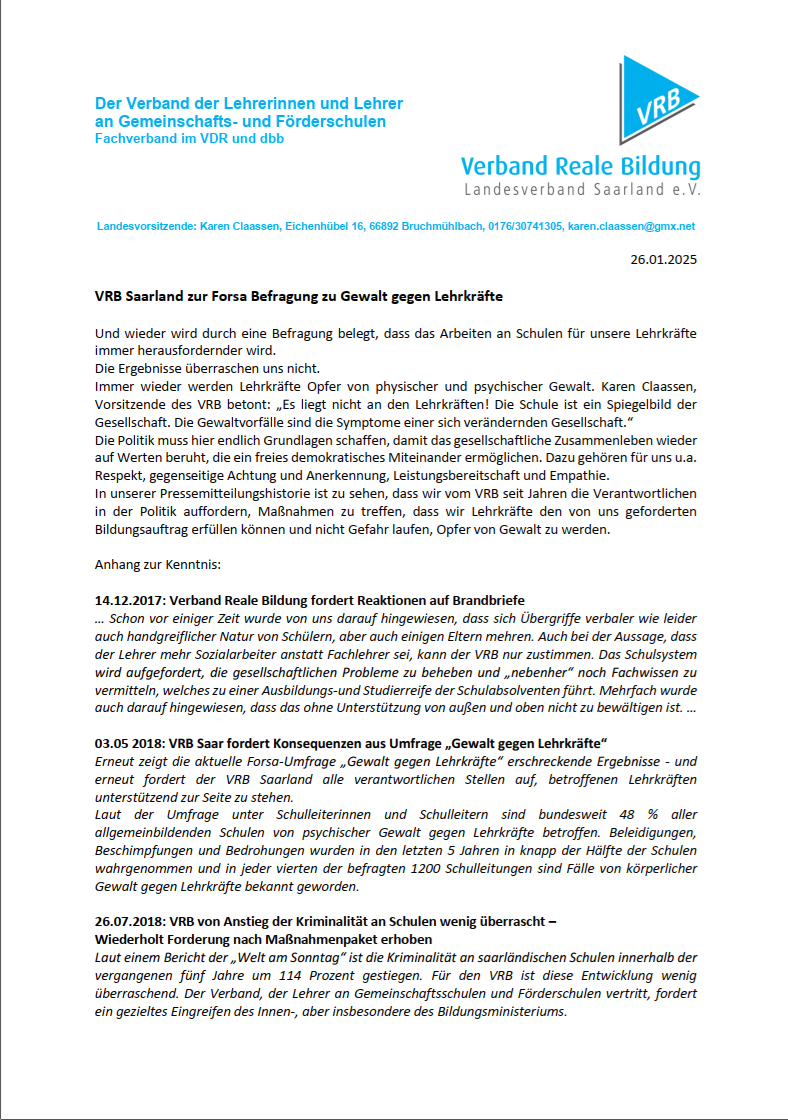 Der Verband der Lehrerinnen und Lehrer an Gemeinschafts- und Förderschulen
Fachverband im VDR und dbb

VRB

Verband Reale Bildung
Landesverband Saarland e.V.

Landesvorsitzende: Karen Claassen, Eichenhübel 16, 66892 Bruchmühlbach, 0176/30741305, karen.claassen@gmx.net

26.01.2025

VRB Saarland zur Forsa Befragung zu Gewalt gegen Lehrkräfte

Und wieder wird durch eine Befragung belegt, dass das Arbeiten an Schulen für unsere Lehrkräfte immer herausfordernder wird.
Die Ergebnisse überraschen uns nicht.
Immer wieder werden Lehrkräfte Opfer von physischer und psychischer Gewalt. Karen Claassen, Vorsitzende des VRB betont: „Es liegt nicht an den Lehrkräften! Die Schule ist ein Spiegelbild der Gesellschaft. Die Gewaltvorfälle sind die Symptome einer sich verändernden Gesellschaft."
Die Politik muss hier endlich Grundlagen schaffen, damit das gesellschaftliche Zusammenleben wieder auf Werten beruht, die ein freies demokratisches Miteinander ermöglichen. Dazu gehören für uns u.a. Respekt, gegenseitige Achtung und Anerkennung, Leistungsbereitschaft und Empathie.
In unserer Pressemitteilungshistorie ist zu sehen, dass wir vom VRB seit Jahren die Verantwortlichen in der Politik auffordern, Maßnahmen zu treffen, dass wir Lehrkräfte den von uns geforderten Bildungsauftrag erfüllen können und nicht Gefahr laufen, Opfer von Gewalt zu werden.

Anhang zur Kenntnis:

14.12.2017: Verband Reale Bildung fordert Reaktionen auf Brandbriefe
… Schon vor einiger Zeit wurde von uns darauf hingewiesen, dass sich Übergriffe verbaler wie leider auch handgreiflicher Natur von Schülern, aber auch einigen Eltern mehren. Auch bei der Aussage, dass der Lehrer mehr Sozialarbeiter anstatt Fachlehrer sei, kann der VRB nur zustimmen. Das Schulsystem wird aufgefordert, die gesellschaftlichen Probleme zu beheben und „nebenher" noch Fachwissen zu vermitteln, welches zu einer Ausbildungs-und Studierreife der Schulabsolventen führt. Mehrfach wurde auch darauf hingewiesen, dass das ohne Unterstützung von außen und oben nicht zu bewältigen ist. …

03.05 2018: VRB Saar fordert Konsequenzen aus Umfrage „Gewalt gegen Lehrkräfte"
Erneut zeigt die aktuelle Forsa-Umfrage „Gewalt gegen Lehrkräfte" erschreckende Ergebnisse - und erneut fordert der VRB Saarland alle verantwortlichen Stellen auf, betroffenen Lehrkräften unterstützend zur Seite zu stehen.
Laut der Umfrage unter Schulleiterinnen und Schulleitern sind bundesweit 48 % aller allgemeinbildenden Schulen von psychischer Gewalt gegen Lehrkräfte betroffen. Beleidigungen, Beschimpfungen und Bedrohungen wurden in den letzten 5 Jahren in knapp der Hälfte der Schulen wahrgenommen und in jeder vierten der befragten 1200 Schulleitungen sind Fälle von körperlicher Gewalt gegen Lehrkräfte bekannt geworden.

26.07.2018: VRB von Anstieg der Kriminalität an Schulen wenig überrascht –
Wiederholt Forderung nach Maßnahmenpaket erhoben
Laut einem Bericht der „Welt am Sonntag" ist die Kriminalität an saarländischen Schulen innerhalb der vergangenen fünf Jahre um 114 Prozent gestiegen. Für den VRB ist diese Entwicklung wenig überraschend. Der Verband, der Lehrer an Gemeinschaftsschulen und Förderschulen vertritt, fordert ein gezieltes Eingreifen des Innen-, aber insbesondere des Bildungsministeriums.